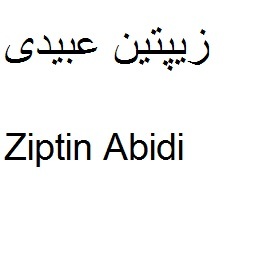 زیپتین عبیدی

Ziptin Abidi